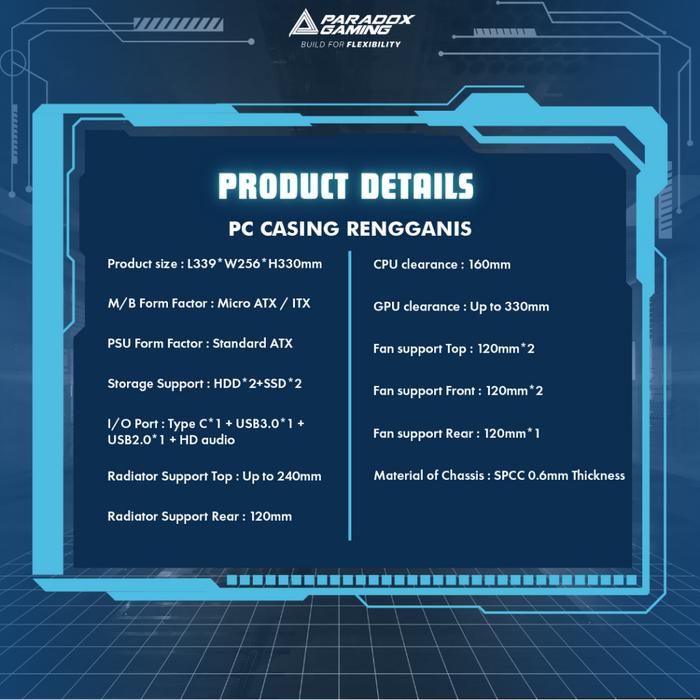 PARADOX GAMING
BUILD FOR FLEXIBILITY

PRODUCT DETAILS

PC CASING RENGGANIS

Product size : L339*W256*H330mm

M/B Form Factor : Micro ATX / ITX

PSU Form Factor : Standard ATX

Storage Support : HDD*2+SSD*2

I/O Port : Type C*1 + USB3.0*1 + USB2.0*1 + HD audio

Radiator Support Top : Up to 240mm

Radiator Support Rear : 120mm

CPU clearance : 160mm

GPU clearance : Up to 330mm

Fan support Top : 120mm*2

Fan support Front : 120mm*2

Fan support Rear : 120mm*1

Material of Chassis : SPCC 0.6mm Thickness